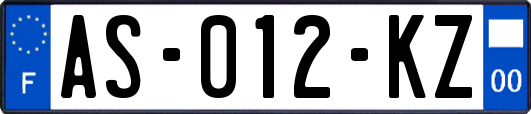 F
AS-012-KZ
00